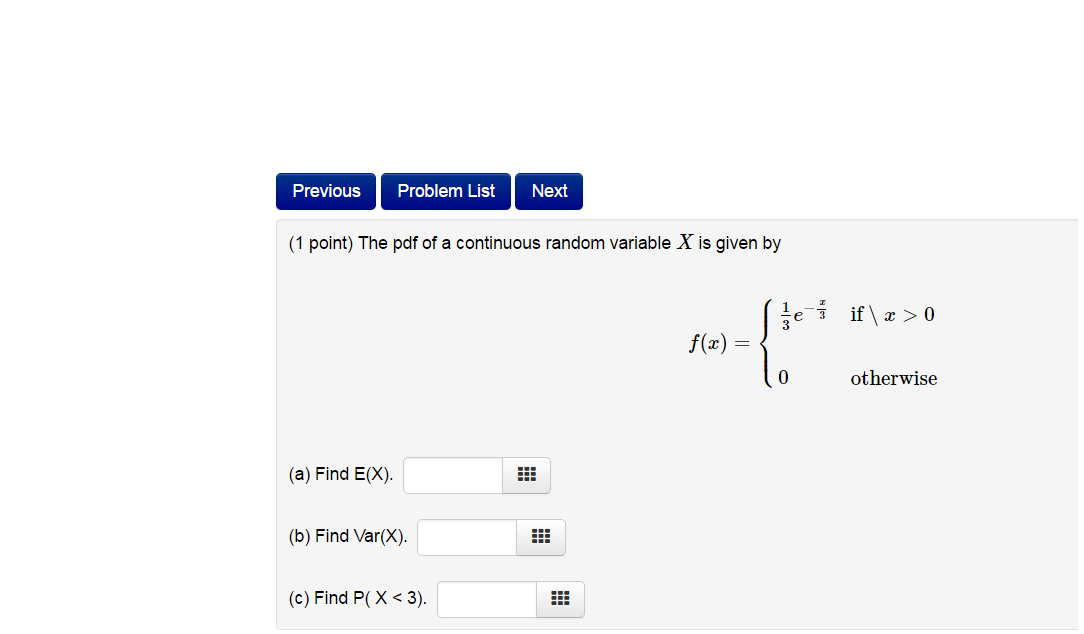 Previous Problem List Next

(1 point) The pdf of a continuous random variable $X$ is given by

$f(x) = \begin{cases} \frac{1}{3}e^{-\frac{x}{3}} & \text{if} \setminus x > 0 \\ 0 & \text{otherwise} \end{cases}$

(a) Find E(X).

(b) Find Var(X).

(c) Find P( X < 3).